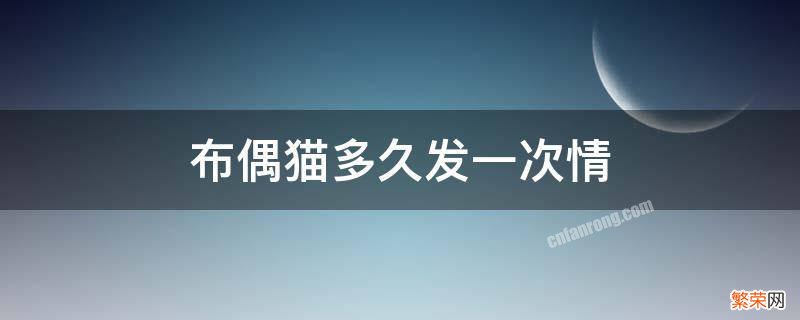 布偶猫多久发一次情

cnfanrong.com

繁荣网